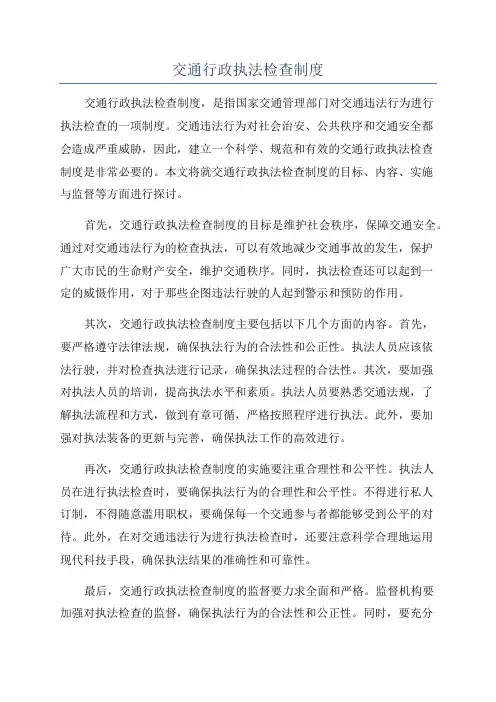 交通行政执法检查制度

交通行政执法检查制度，是指国家交通管理部门对交通违法行为进行执法检查的一项制度。交通违法行为对社会治安、公共秩序和交通安全都会造成严重威胁，因此，建立一个科学、规范和有效的交通行政执法检查制度是非常必要的。本文将就交通行政执法检查制度的目标、内容、实施与监督等方面进行探讨。

首先，交通行政执法检查制度的目标是维护社会秩序，保障交通安全。通过对交通违法行为的检查执法，可以有效地减少交通事故的发生，保护广大市民的生命财产安全，维护交通秩序。同时，执法检查还可以起到一定的威慑作用，对于那些企图违法行驶的人起到警示和预防的作用。

其次，交通行政执法检查制度主要包括以下几个方面的内容。首先，要严格遵守法律法规，确保执法行为的合法性和公正性。执法人员应该依法行驶，并对检查执法进行记录，确保执法过程的合法性。其次，要加强对执法人员的培训，提高执法水平和素质。执法人员要熟悉交通法规，了解执法流程和方式，做到有章可循，严格按照程序进行执法。此外，要加强对执法装备的更新与完善，确保执法工作的高效进行。

再次，交通行政执法检查制度的实施要注重合理性和公平性。执法人员在进行执法检查时，要确保执法行为的合理性和公平性。不得进行私人订制，不得随意滥用职权，要确保每一个交通参与者都能够受到公平的对待。此外，在对交通违法行为进行执法检查时，还要注意科学合理地运用现代科技手段，确保执法结果的准确性和可靠性。

最后，交通行政执法检查制度的监督要力求全面和严格。监督机构要加强对执法检查的监督，确保执法行为的合法性和公正性。同时，要充分